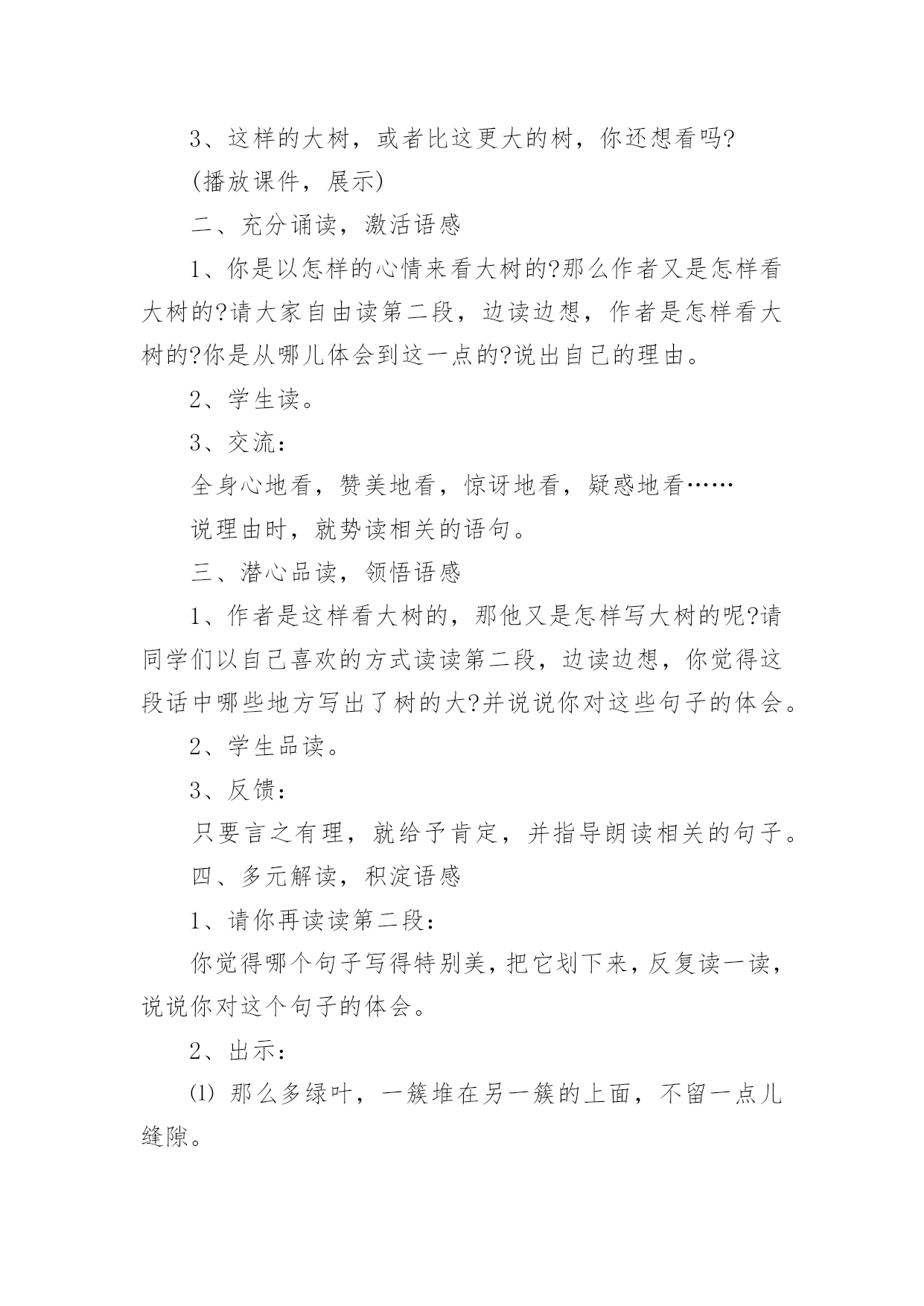 3、这样的大树，或者比这更大的树，你还想看吗?

(播放课件，展示)

二、充分诵读，激活语感

1、你是以怎样的心情来看大树的?那么作者又是怎样看大树的?请大家自由读第二段，边读边想，作者是怎样看大树的?你是从哪儿体会到这一点的?说出自己的理由。

2、学生读。

3、交流：

全身心地看，赞美地看，惊讶地看，疑惑地看……

说理由时，就势读相关的语句。

三、潜心品读，领悟语感

1、作者是这样看大树的，那他又是怎样写大树的呢?请同学们以自己喜欢的方式读读第二段，边读边想，你觉得这段话中哪些地方写出了树的大?并说说你对这些句子的体会。

2、学生品读。

3、反馈：

只要言之有理，就给予肯定，并指导朗读相关的句子。

四、多元解读，积淀语感

1、请你再读读第二段：

你觉得哪个句子写得特别美，把它划下来，反复读一读，说说你对这个句子的体会。

2、出示：

⑴ 那么多绿叶，一簇堆在另一簇的上面，不留一点儿缝隙。